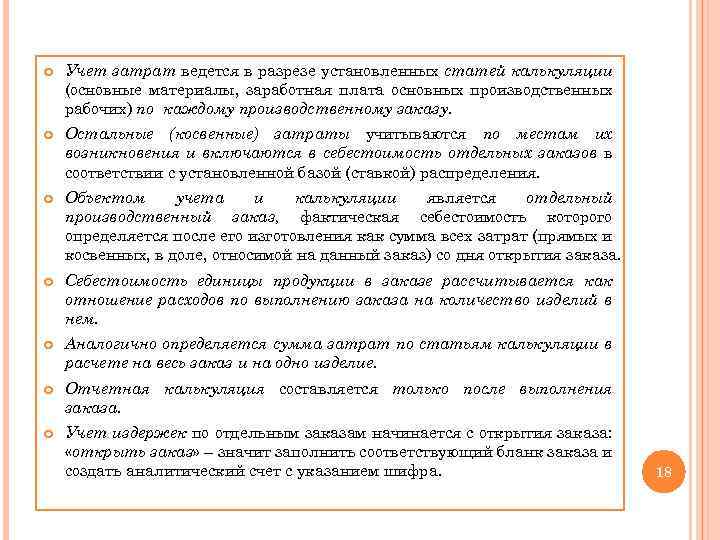 Учет затрат ведется в разрезе установленных статей калькуляции (основные материалы, заработная плата основных производственных рабочих) по каждому производственному заказу.

Остальные (косвенные) затраты учитываются по местам их возникновения и включаются в себестоимость отдельных заказов в соответствии с установленной базой (ставкой) распределения.

Объектом учета и калькуляции является отдельный производственный заказ, фактическая себестоимость которого определяется после его изготовления как сумма всех затрат (прямых и косвенных, в доле, относимой на данный заказ) со дня открытия заказа.

Себестоимость единицы продукции в заказе рассчитывается как отношение расходов по выполнению заказа на количество изделий в нем.

Аналогично определяется сумма затрат по статьям калькуляции в расчете на весь заказ и на одно изделие.

Отчетная калькуляция составляется только после выполнения заказа.

Учет издержек по отдельным заказам начинается с открытия заказа: «открыть заказ» – значит заполнить соответствующий бланк заказа и создать аналитический счет с указанием шифра.

18